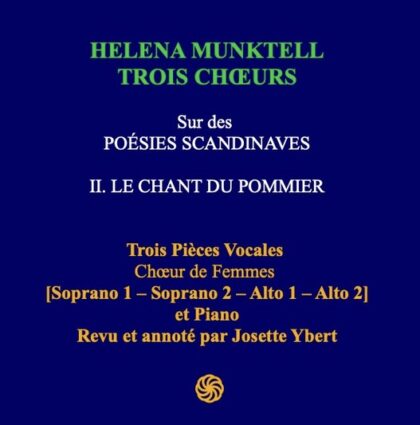 HELENA MUNKTELL
TROIS CHŒURS

Sur des
POÉSIES SCANDINAVES

II. LE CHANT DU POMMIER

Trois Pièces Vocales
Chœur de Femmes
[Soprano 1 – Soprano 2 – Alto 1 – Alto 2]
et Piano
Revu et annoté par Josette Ybert